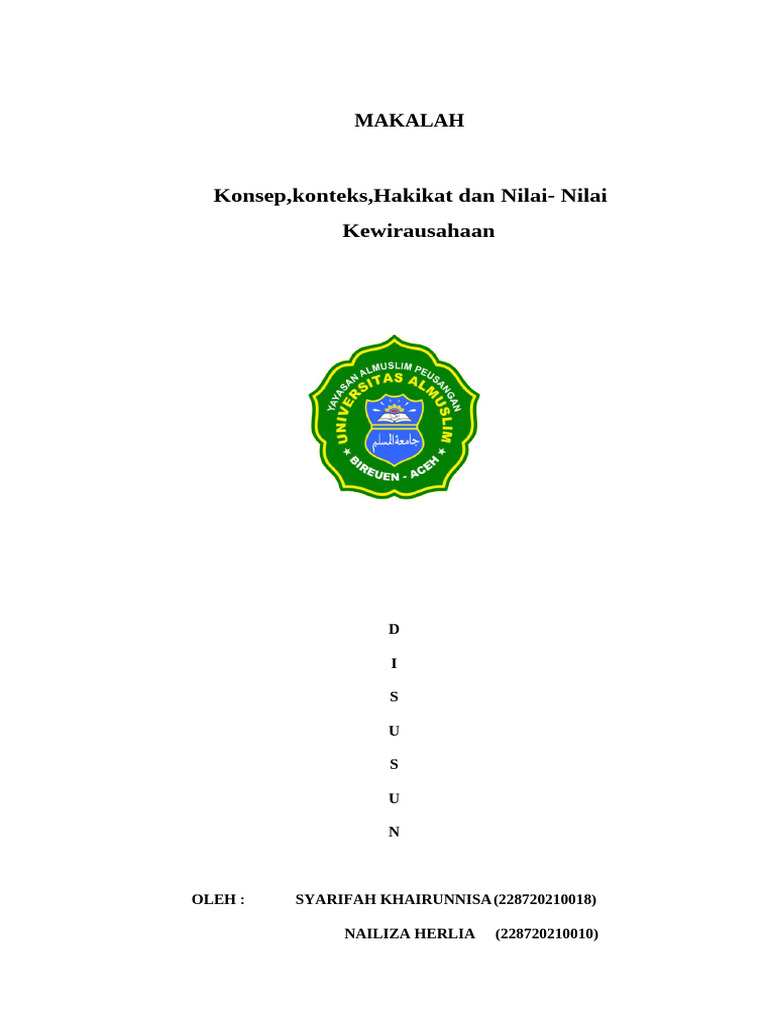 MAKALAH

Konsep,konteks,Hakikat dan Nilai- Nilai Kewirausahaan

YAYASAN ALMUSLIM PEUSANGAN
UNIVERSITAS ALMUSLIM
جامعة المسلم
BIREUEN - ACEH

D

I

S

U

S

U

N

OLEH : SYARIFAH KHAIRUNNISA (228720210018)

NAILIZA HERLIA (228720210010)